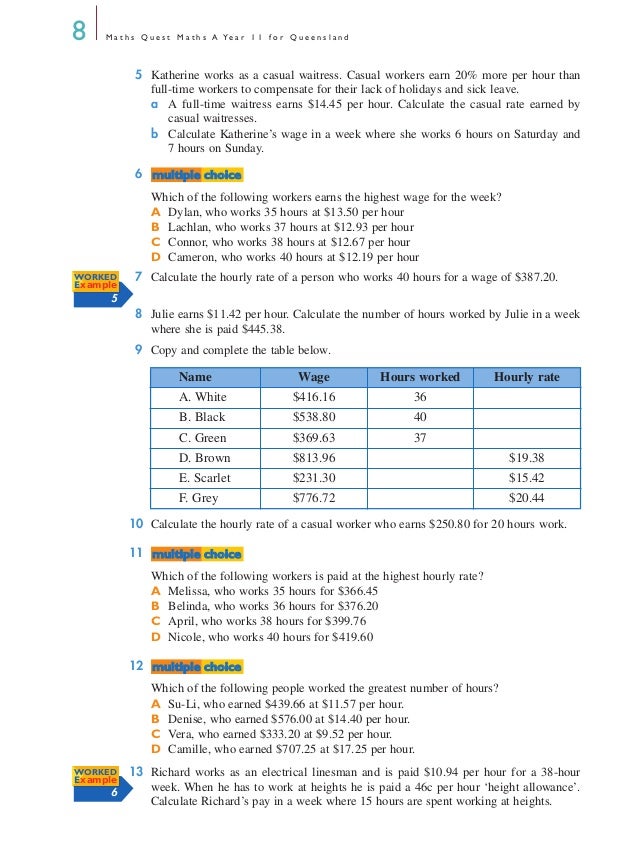 8 Maths Quest Maths A Year 11 for Queensland

5 Katherine works as a casual waitress. Casual workers earn 20% more per hour than full-time workers to compensate for their lack of holidays and sick leave.
a A full-time waitress earns \$14.45 per hour. Calculate the casual rate earned by casual waitresses.
b Calculate Katherine's wage in a week where she works 6 hours on Saturday and 7 hours on Sunday.

6 multiple choice

Which of the following workers earns the highest wage for the week?
A Dylan, who works 35 hours at \$13.50 per hour
B Lachlan, who works 37 hours at \$12.93 per hour
C Connor, who works 38 hours at \$12.67 per hour
D Cameron, who works 40 hours at \$12.19 per hour

WORKED Example 5

7 Calculate the hourly rate of a person who works 40 hours for a wage of \$387.20.

8 Julie earns \$11.42 per hour. Calculate the number of hours worked by Julie in a week where she is paid \$445.38.

9 Copy and complete the table below.

| Name | Wage | Hours worked | Hourly rate |
|---|---|---|---|
| A. White | \$416.16 | 36 | |
| B. Black | \$538.80 | 40 | |
| C. Green | \$369.63 | 37 | |
| D. Brown | \$813.96 | | \$19.38 |
| E. Scarlet | \$231.30 | | \$15.42 |
| F. Grey | \$776.72 | | \$20.44 |

10 Calculate the hourly rate of a casual worker who earns \$250.80 for 20 hours work.

11 multiple choice

Which of the following workers is paid at the highest hourly rate?
A Melissa, who works 35 hours for \$366.45
B Belinda, who works 36 hours for \$376.20
C April, who works 38 hours for \$399.76
D Nicole, who works 40 hours for \$419.60

12 multiple choice

Which of the following people worked the greatest number of hours?
A Su-Li, who earned \$439.66 at \$11.57 per hour.
B Denise, who earned \$576.00 at \$14.40 per hour.
C Vera, who earned \$333.20 at \$9.52 per hour.
D Camille, who earned \$707.25 at \$17.25 per hour.

WORKED Example 6

13 Richard works as an electrical linesman and is paid \$10.94 per hour for a 38-hour week. When he has to work at heights he is paid a 46c per hour 'height allowance'. Calculate Richard's pay in a week where 15 hours are spent working at heights.